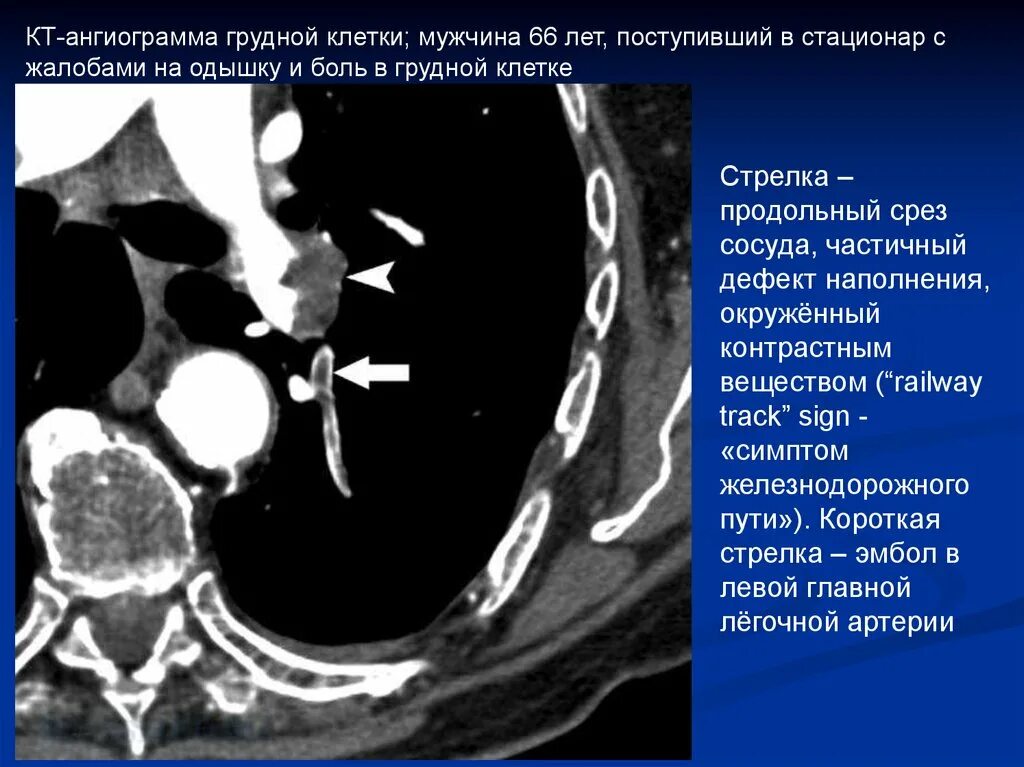 КТ-ангиограмма грудной клетки; мужчина 66 лет, поступивший в стационар с жалобами на одышку и боль в грудной клетке

Стрелка – продольный срез сосуда, частичный дефект наполнения, окружённый контрастным веществом (“railway track” sign - «симптом железнодорожного пути»). Короткая стрелка – эмбол в левой главной лёгочной артерии